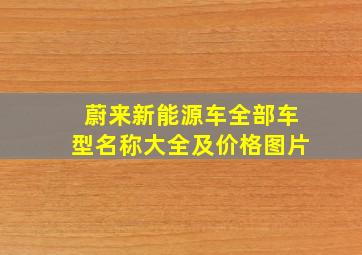 蔚来新能源车全部车型名称大全及价格图片